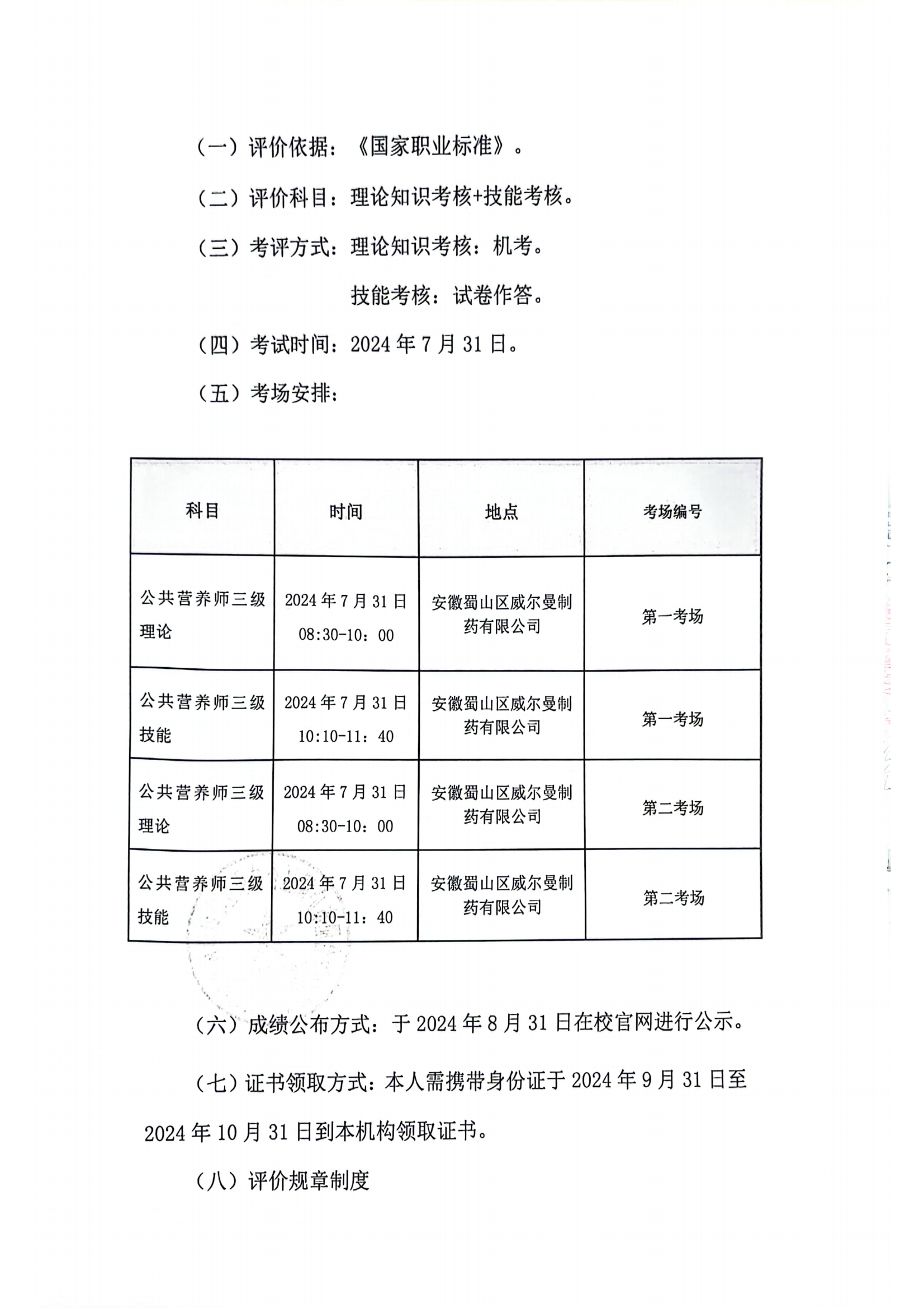 （一）评价依据：《国家职业标准》。

（二）评价科目：理论知识考核+技能考核。

（三）考评方式：理论知识考核：机考。

技能考核：试卷作答。

（四）考试时间：2024 年 7 月 31 日。

（五）考场安排：

| 科目 | 时间 | 地点 | 考场编号 |
|---|---|---|---|
| 公共营养师三级理论 | 2024 年 7 月 31 日 08:30-10：00 | 安徽蜀山区威尔曼制药有限公司 | 第一考场 |
| 公共营养师三级技能 | 2024 年 7 月 31 日 10:10-11：40 | 安徽蜀山区威尔曼制药有限公司 | 第一考场 |
| 公共营养师三级理论 | 2024 年 7 月 31 日 08:30-10：00 | 安徽蜀山区威尔曼制药有限公司 | 第二考场 |
| 公共营养师三级技能 | 2024 年 7 月 31 日 10:10-11：40 | 安徽蜀山区威尔曼制药有限公司 | 第二考场 |

（六）成绩公布方式：于 2024 年 8 月 31 日在校官网进行公示。

（七）证书领取方式：本人需携带身份证于 2024 年 9 月 31 日至 2024 年 10 月 31 日到本机构领取证书。

（八）评价规章制度